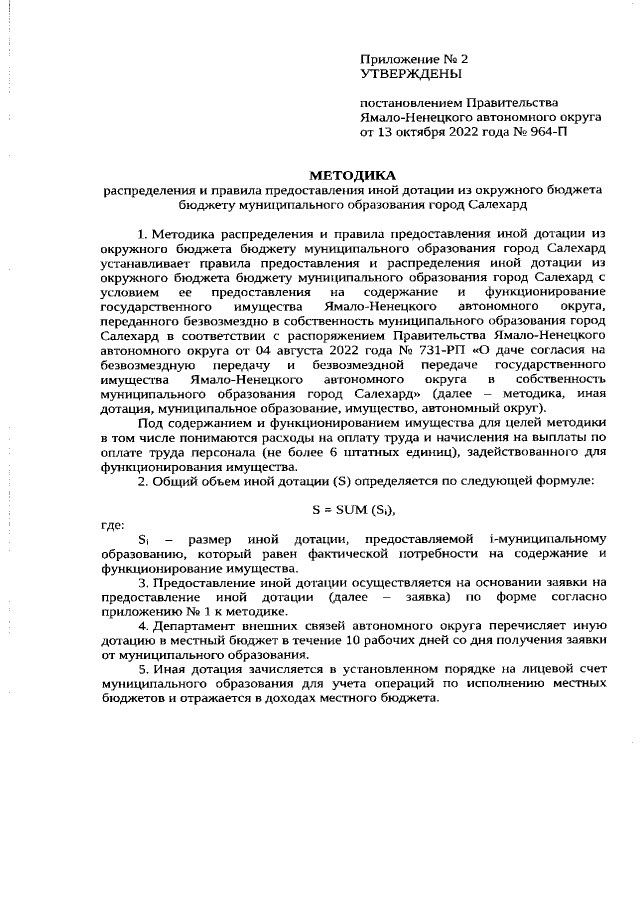 Приложение № 2
УТВЕРЖДЕНЫ

постановлением Правительства Ямало-Ненецкого автономного округа от 13 октября 2022 года № 964-П

МЕТОДИКА
распределения и правила предоставления иной дотации из окружного бюджета бюджету муниципального образования город Салехард

1. Методика распределения и правила предоставления иной дотации из окружного бюджета бюджету муниципального образования город Салехард устанавливает правила предоставления и распределения иной дотации из окружного бюджета бюджету муниципального образования город Салехард с условием ее предоставления на содержание и функционирование государственного имущества Ямало-Ненецкого автономного округа, переданного безвозмездно в собственность муниципального образования город Салехард в соответствии с распоряжением Правительства Ямало-Ненецкого автономного округа от 04 августа 2022 года № 731-РП «О даче согласия на безвозмездную передачу и безвозмездной передаче государственного имущества Ямало-Ненецкого автономного округа в собственность муниципального образования город Салехард» (далее – методика, иная дотация, муниципальное образование, имущество, автономный округ).

Под содержанием и функционированием имущества для целей методики в том числе понимаются расходы на оплату труда и начисления на выплаты по оплате труда персонала (не более 6 штатных единиц), задействованного для функционирования имущества.

2. Общий объем иной дотации (S) определяется по следующей формуле:

$S = SUM (S_i)$,

где:

$S_i$ – размер иной дотации, предоставляемой i-муниципальному образованию, который равен фактической потребности на содержание и функционирование имущества.

3. Предоставление иной дотации осуществляется на основании заявки на предоставление иной дотации (далее – заявка) по форме согласно приложению № 1 к методике.

4. Департамент внешних связей автономного округа перечисляет иную дотацию в местный бюджет в течение 10 рабочих дней со дня получения заявки от муниципального образования.

5. Иная дотация зачисляется в установленном порядке на лицевой счет муниципального образования для учета операций по исполнению местных бюджетов и отражается в доходах местного бюджета.